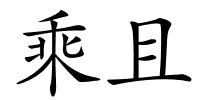 乘且